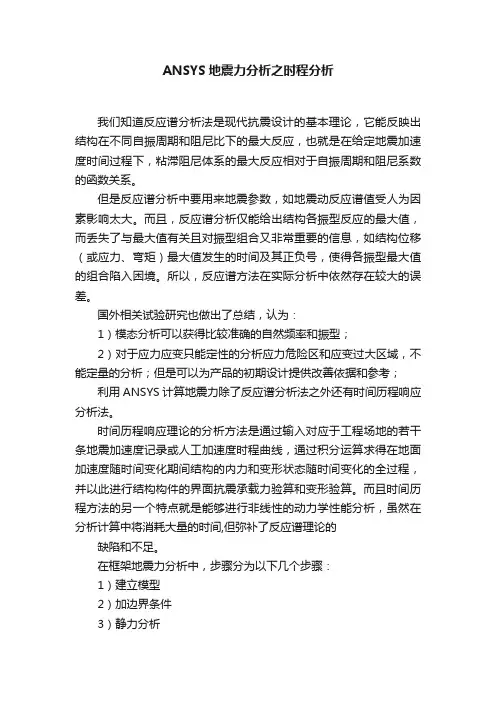 ANSYS 地震力分析之时程分析

我们知道反应谱分析法是现代抗震设计的基本理论，它能反映出结构在不同自振周期和阻尼比下的最大反应，也就是在给定地震加速度时间过程下，粘滞阻尼体系的最大反应相对于自振周期和阻尼系数的函数关系。

但是反应谱分析中要用来地震参数，如地震动反应谱值受人为因素影响太大。而且，反应谱分析仅能给出结构各振型反应的最大值，而丢失了与最大值有关且对振型组合又非常重要的信息，如结构位移（或应力、弯矩）最大值发生的时间及其正负号，使得各振型最大值的组合陷入困境。所以，反应谱方法在实际分析中依然存在较大的误差。

国外相关试验研究也做出了总结，认为：

1）模态分析可以获得比较准确的自然频率和振型；

2）对于应力应变只能定性的分析应力危险区和应变过大区域，不能定量的分析；但是可以为产品的初期设计提供改善依据和参考；

利用 ANSYS 计算地震力除了反应谱分析法之外还有时间历程响应分析法。

时间历程响应理论的分析方法是通过输入对应于工程场地的若干条地震加速度记录或人工加速度时程曲线，通过积分运算求得在地面加速度随时间变化期间结构的内力和变形状态随时间变化的全过程，并以此进行结构构件的界面抗震承载力验算和变形验算。而且时间历程方法的另一个特点就是能够进行非线性的动力学性能分析，虽然在分析计算中将消耗大量的时间,但弥补了反应谱理论的

缺陷和不足。

在框架地震力分析中，步骤分为以下几个步骤：

1）建立模型

2）加边界条件

3）静力分析